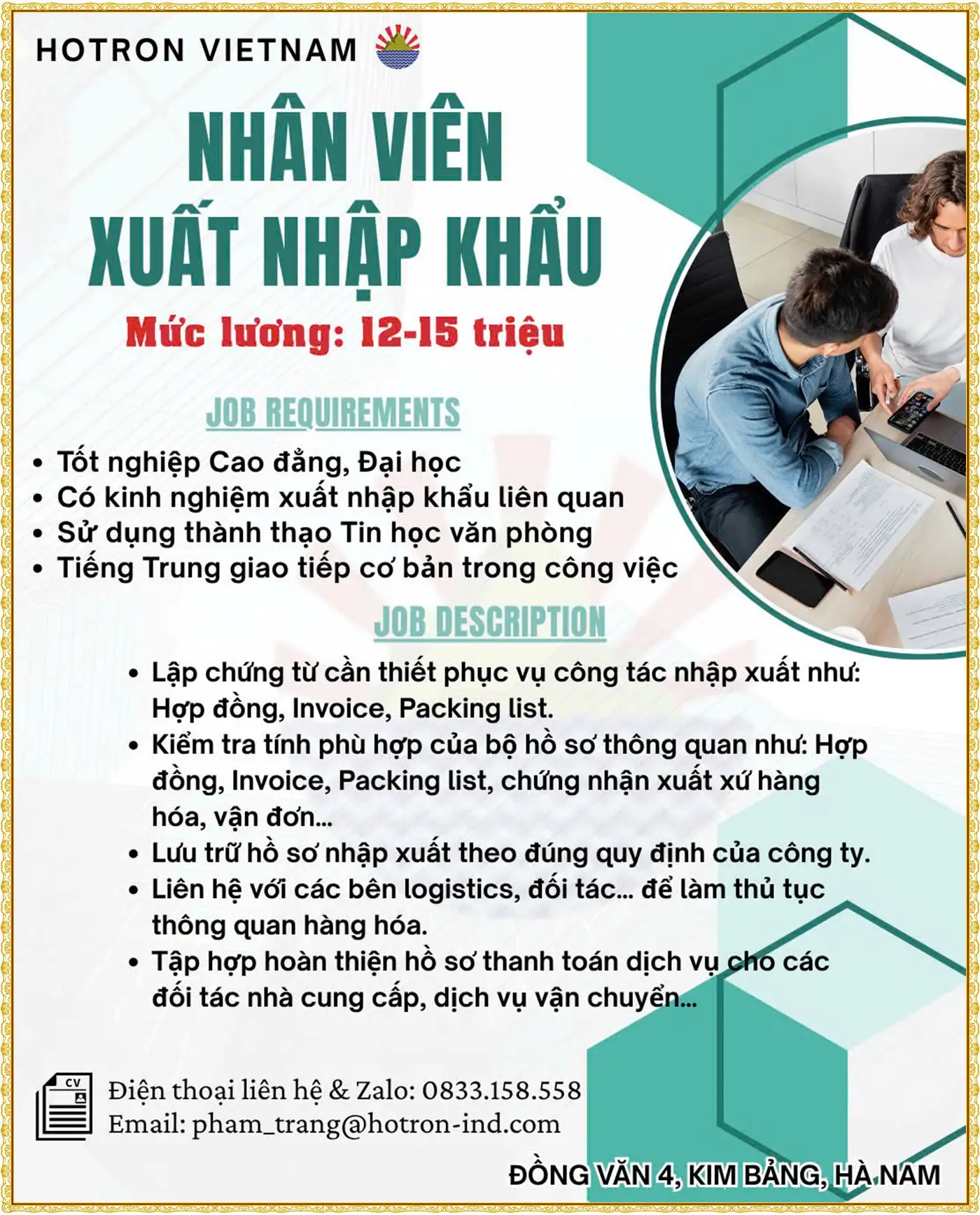 HOTRON VIETNAM

NHÂN VIÊN
XUẤT NHẬP KHẨU

Mức lương: 12-15 triệu

JOB REQUIREMENTS

• Tốt nghiệp Cao đẳng, Đại học
• Có kinh nghiệm xuất nhập khẩu liên quan
• Sử dụng thành thạo Tin học văn phòng
• Tiếng Trung giao tiếp cơ bản trong công việc

JOB DESCRIPTION

• Lập chứng từ cần thiết phục vụ công tác nhập xuất như: Hợp đồng, Invoice, Packing list.
• Kiểm tra tính phù hợp của bộ hồ sơ thông quan như: Hợp đồng, Invoice, Packing list, chứng nhận xuất xứ hàng hóa, vận đơn...
• Lưu trữ hồ sơ nhập xuất theo đúng quy định của công ty.
• Liên hệ với các bên logistics, đối tác... để làm thủ tục thông quan hàng hóa.
• Tập hợp hoàn thiện hồ sơ thanh toán dịch vụ cho các đối tác nhà cung cấp, dịch vụ vận chuyển...

CV

Điện thoại liên hệ & Zalo: 0833.158.558
Email: pham_trang@hotron-ind.com

ĐỒNG VĂN 4, KIM BẢNG, HÀ NAM